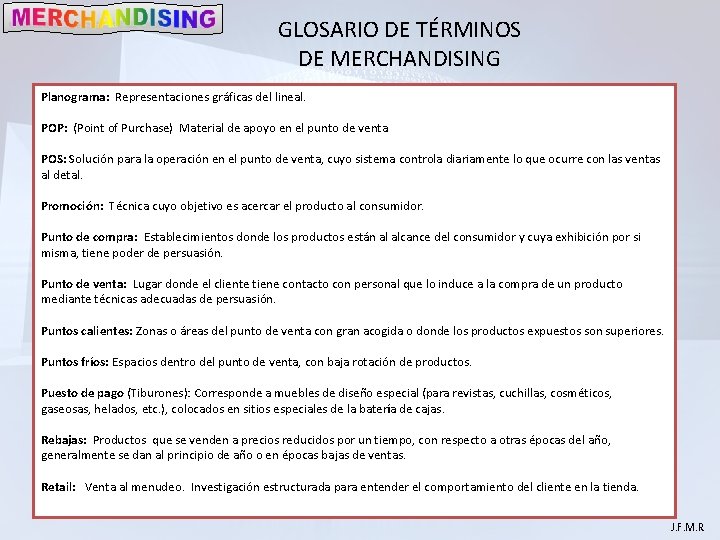 MERCHANDISING

GLOSARIO DE TÉRMINOS DE MERCHANDISING

Planograma: Representaciones gráficas del lineal.

POP: (Point of Purchase) Material de apoyo en el punto de venta

POS: Solución para la operación en el punto de venta, cuyo sistema controla diariamente lo que ocurre con las ventas al detal.

Promoción: Técnica cuyo objetivo es acercar el producto al consumidor.

Punto de compra: Establecimientos donde los productos están al alcance del consumidor y cuya exhibición por si misma, tiene poder de persuasión.

Punto de venta: Lugar donde el cliente tiene contacto con personal que lo induce a la compra de un producto mediante técnicas adecuadas de persuasión.

Puntos calientes: Zonas o áreas del punto de venta con gran acogida o donde los productos expuestos son superiores.

Puntos fríos: Espacios dentro del punto de venta, con baja rotación de productos.

Puesto de pago (Tiburones): Corresponde a muebles de diseño especial (para revistas, cuchillas, cosméticos, gaseosas, helados, etc.), colocados en sitios especiales de la batería de cajas.

Rebajas: Productos que se venden a precios reducidos por un tiempo, con respecto a otras épocas del año, generalmente se dan al principio de año o en épocas bajas de ventas.

Retail: Venta al menudeo. Investigación estructurada para entender el comportamiento del cliente en la tienda.

J.F.M.R